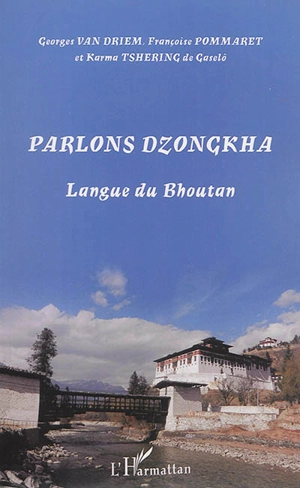 Georges VAN DRIEM, Françoise POMMARET et Karma TSHERING de Gaselô

PARLONS DZONGKHA

Langue du Bhoutan

L'Harmattan